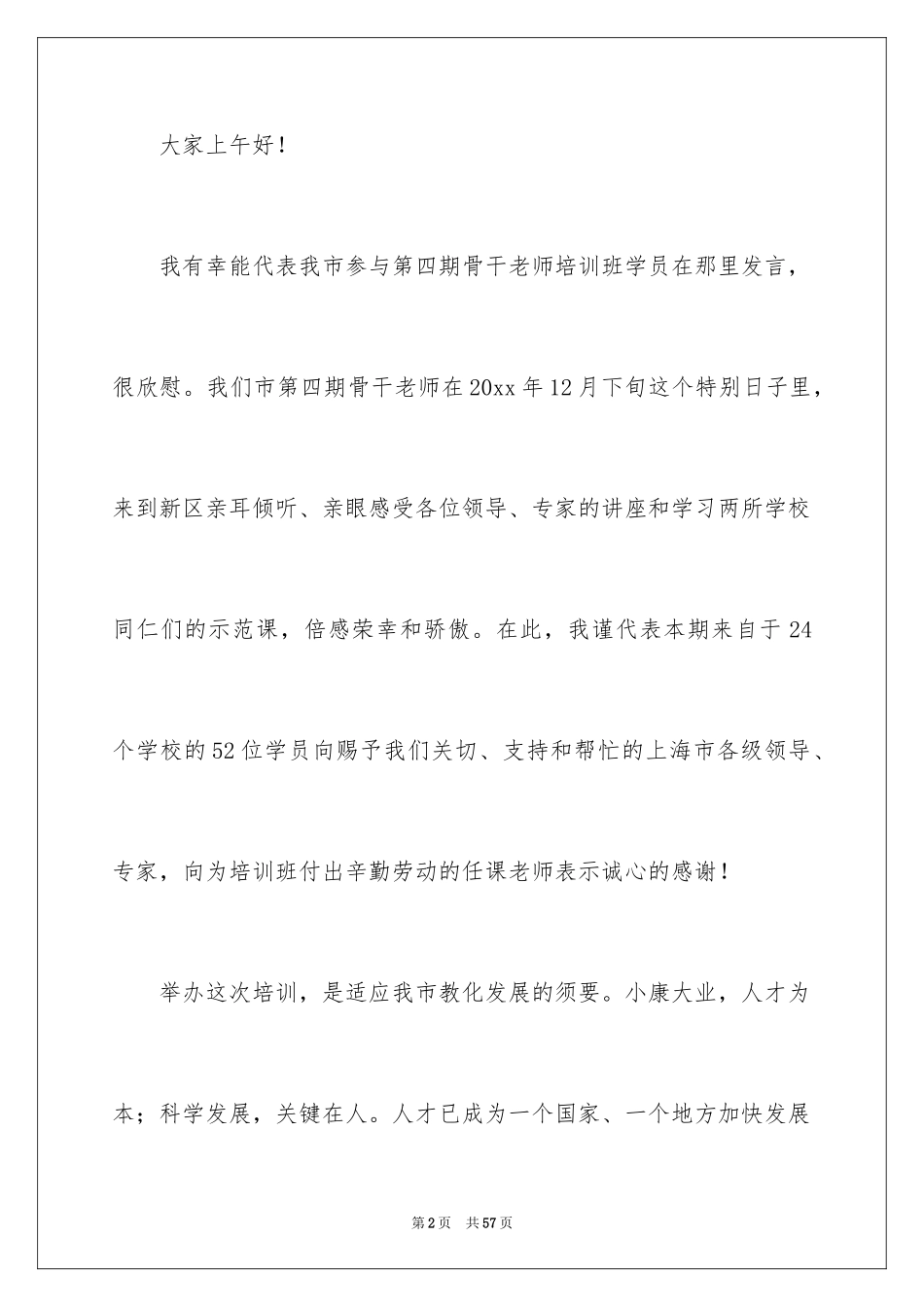 大家上午好！

我有幸能代表我市参与第四期骨干老师培训班学员在那里发言，很欣慰。我们市第四期骨干老师在20xx年12月下旬这个特别日子里，来到新区亲耳倾听、亲眼感受各位领导、专家的讲座和学习两所学校同仁们的示范课，倍感荣幸和骄傲。在此，我谨代表本期来自于24个学校的52位学员向赐予我们关切、支持和帮忙的上海市各级领导、专家，向为培训班付出辛勤劳动的任课老师表示诚心的感谢！

举办这次培训，是适应我市教化发展的须要。小康大业，人才为本；科学发展，关键在人。人才已成为一个国家、一个地方加快发展

第2页　共57页